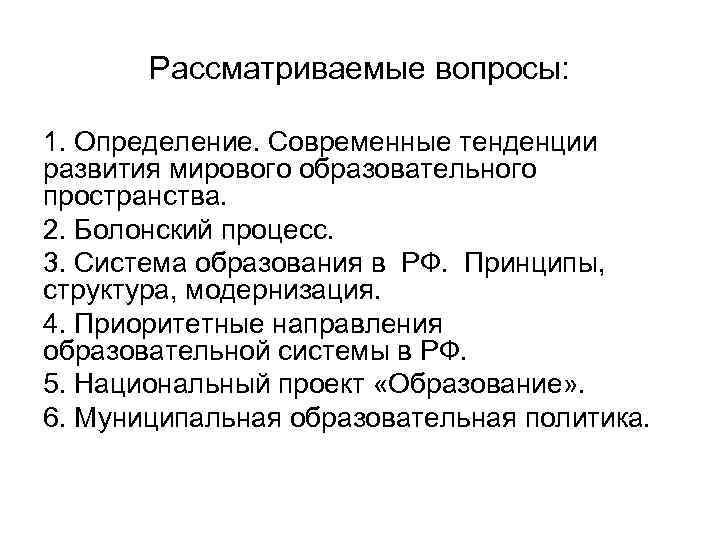 Рассматриваемые вопросы:

1. Определение. Современные тенденции развития мирового образовательного пространства.

2. Болонский процесс.

3. Система образования в РФ. Принципы, структура, модернизация.

4. Приоритетные направления образовательной системы в РФ.

5. Национальный проект «Образование».

6. Муниципальная образовательная политика.